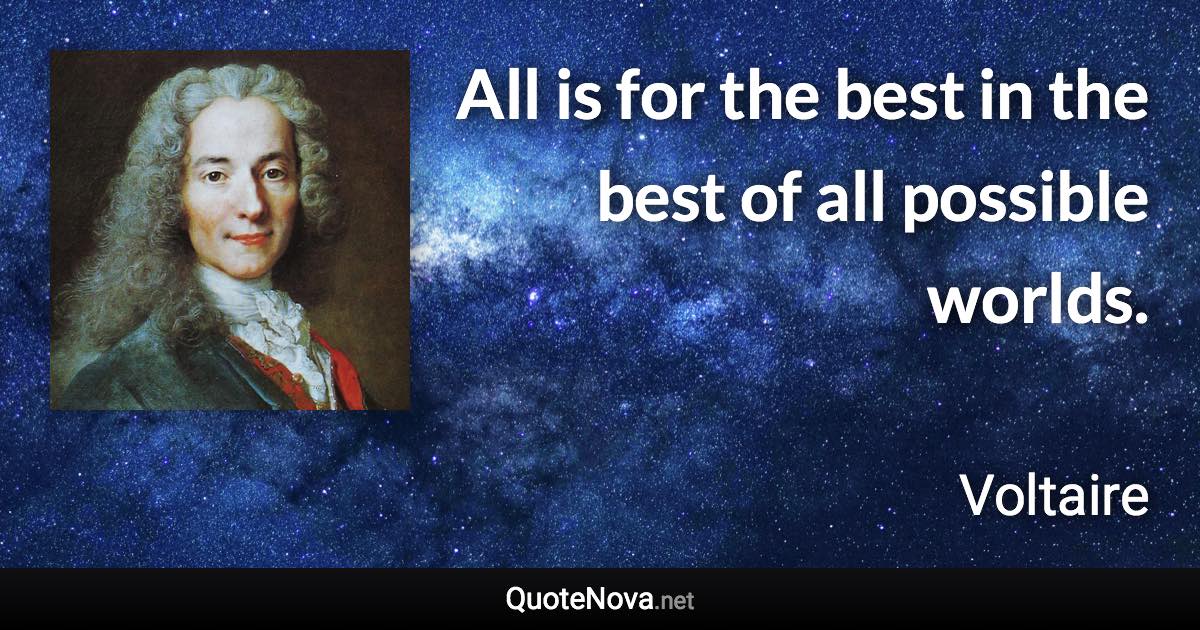 All is for the best in the best of all possible worlds.

Voltaire

QuoteNova.net